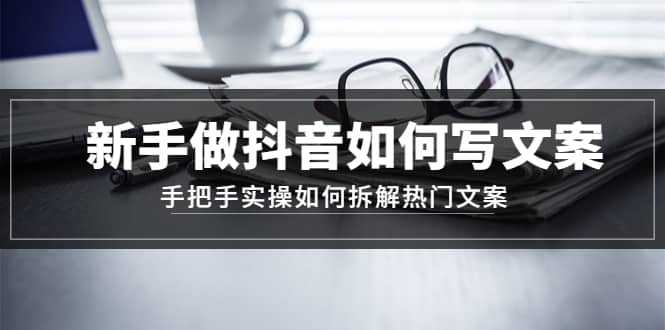 新手做抖音如何写文案

手把手实操如何拆解热门文案